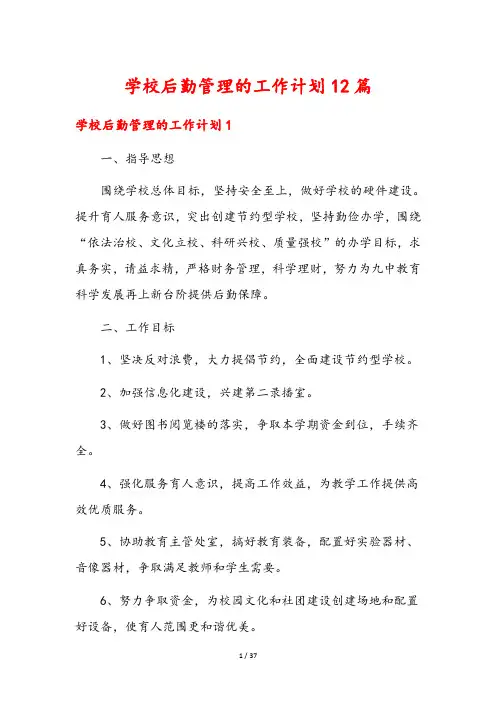 学校后勤管理的工作计划12篇

学校后勤管理的工作计划1

一、指导思想

围绕学校总体目标，坚持安全至上，做好学校的硬件建设。提升育人服务意识，突出创建节约型学校，坚持勤俭办学，围绕“依法治校、文化立校、科研兴校、质量强校”的办学目标，求真务实，请益求精，严格财务管理，科学理财，努力为九中教育科学发展再上新台阶提供后勤保障。

二、工作目标

1、坚决反对浪费，大力提倡节约，全面建设节约型学校。

2、加强信息化建设，兴建第二录播室。

3、做好图书阅览楼的落实，争取本学期资金到位，手续齐全。

4、强化服务育人意识，提高工作效益，为教学工作提供高效优质服务。

5、协助教育主管处室，搞好教育装备，配置好实验器材、音像器材，争取满足教师和学生需要。

6、努力争取资金，为校园文化和社团建设创建场地和配置好设备，使育人范围更和谐优美。

1 / 37